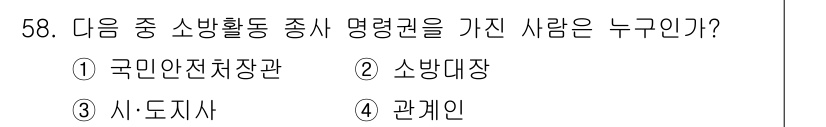 58. 다음 중 소방활동 종사 명령권을 가진 사람은 누구인가?

① 국민안전처장관　② 소방대장

③ 시·도지사　④ 관계인